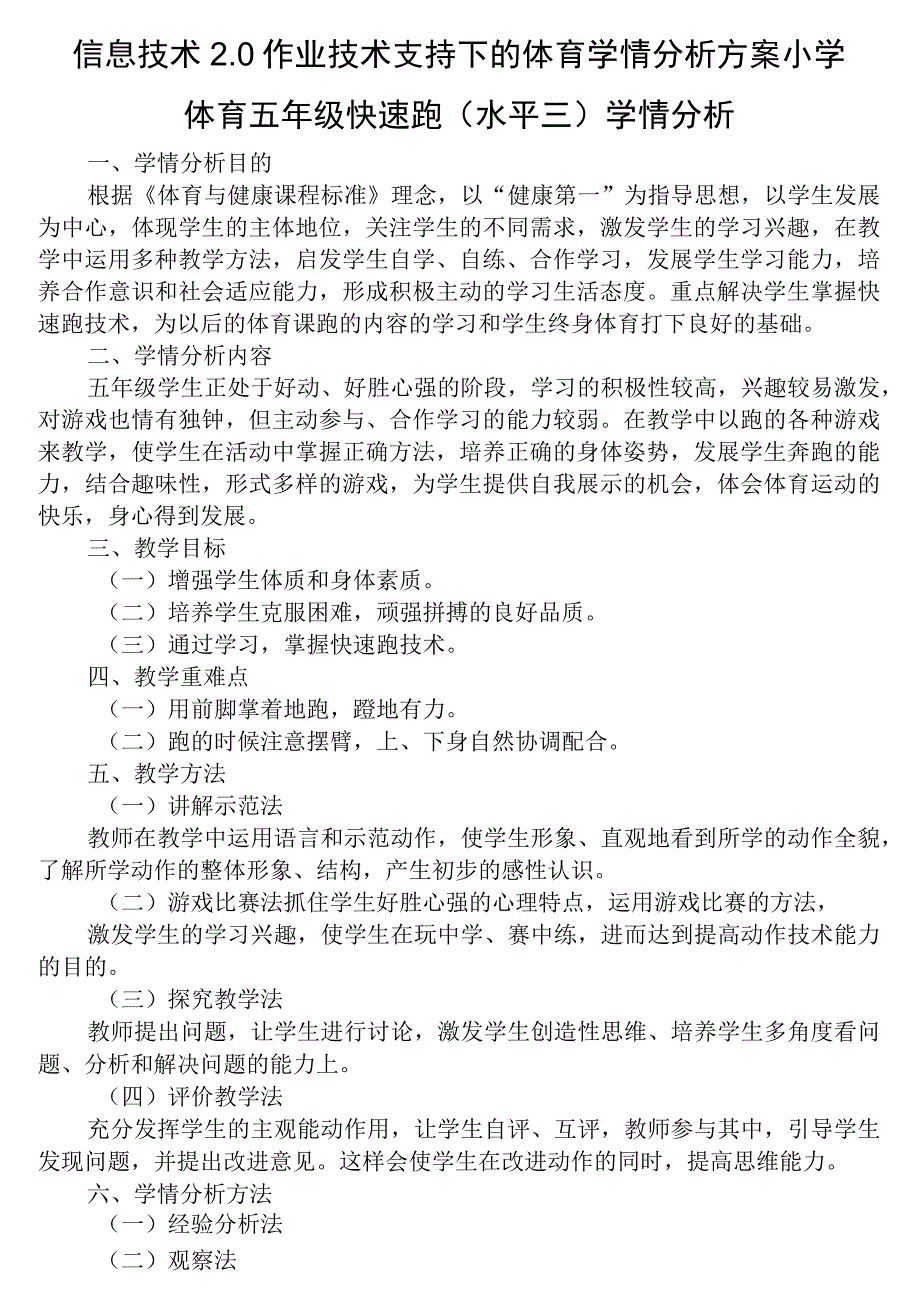 信息技术2.0作业技术支持下的体育学情分析方案小学体育五年级快速跑（水平三）学情分析

一、学情分析目的

根据《体育与健康课程标准》理念，以“健康第一”为指导思想，以学生发展为中心，体现学生的主体地位，关注学生的不同需求，激发学生的学习兴趣，在教学中运用多种教学方法，启发学生自学、自练、合作学习，发展学生学习能力，培养合作意识和社会适应能力，形成积极主动的学习生活态度。重点解决学生掌握快速跑技术，为以后的体育课跑的内容的学习和学生终身体育打下良好的基础。

二、学情分析内容

五年级学生正处于好动、好胜心强的阶段，学习的积极性较高，兴趣较易激发，对游戏也情有独钟，但主动参与、合作学习的能力较弱。在教学中以跑的各种游戏来教学，使学生在活动中掌握正确方法，培养正确的身体姿势，发展学生奔跑的能力，结合趣味性，形式多样的游戏，为学生提供自我展示的机会，体会体育运动的快乐，身心得到发展。

三、教学目标

（一）增强学生体质和身体素质。

（二）培养学生克服困难，顽强拼搏的良好品质。

（三）通过学习，掌握快速跑技术。

四、教学重难点

（一）用前脚掌着地跑，蹬地有力。

（二）跑的时候注意摆臂，上、下身自然协调配合。

五、教学方法

（一）讲解示范法

教师在教学中运用语言和示范动作，使学生形象、直观地看到所学的动作全貌，了解所学动作的整体形象、结构，产生初步的感性认识。

（二）游戏比赛法抓住学生好胜心强的心理特点，运用游戏比赛的方法，

激发学生的学习兴趣，使学生在玩中学、赛中练，进而达到提高动作技术能力的目的。

（三）探究教学法

教师提出问题，让学生进行讨论，激发学生创造性思维、培养学生多角度看问题、分析和解决问题的能力上。

（四）评价教学法

充分发挥学生的主观能动作用，让学生自评、互评，教师参与其中，引导学生发现问题，并提出改进意见。这样会使学生在改进动作的同时，提高思维能力。

六、学情分析方法

（一）经验分析法

（二）观察法